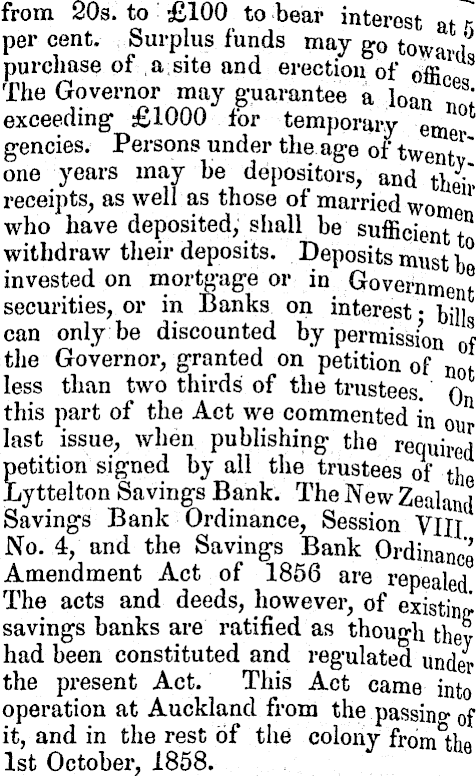 from 20s. to £100 to bear interest at 5 per cent. Surplus funds may go towards purchase of a site and erection of offices. The Governor may guarantee a loan not exceeding £1000 for temporary emergencies. Persons under the age of twenty-one years may be depositors, and their receipts, as well as those of married women who have deposited, shall be sufficient to withdraw their deposits. Deposits must be invested on mortgage or in Government securities, or in Banks on interest; bills can only be discounted by permission of the Governor, granted on petition of not less than two thirds of the trustees. On this part of the Act we commented in our last issue, when publishing the required petition signed by all the trustees of the Lyttelton Savings Bank. The New Zealand Savings Bank Ordinance, Session VIII., No. 4, and the Savings Bank Ordinance Amendment Act of 1856 are repealed. The acts and deeds, however, of existing savings banks are ratified as though they had been constituted and regulated under the present Act. This Act came into operation at Auckland from the passing of it, and in the rest of the colony from the 1st October, 1858.